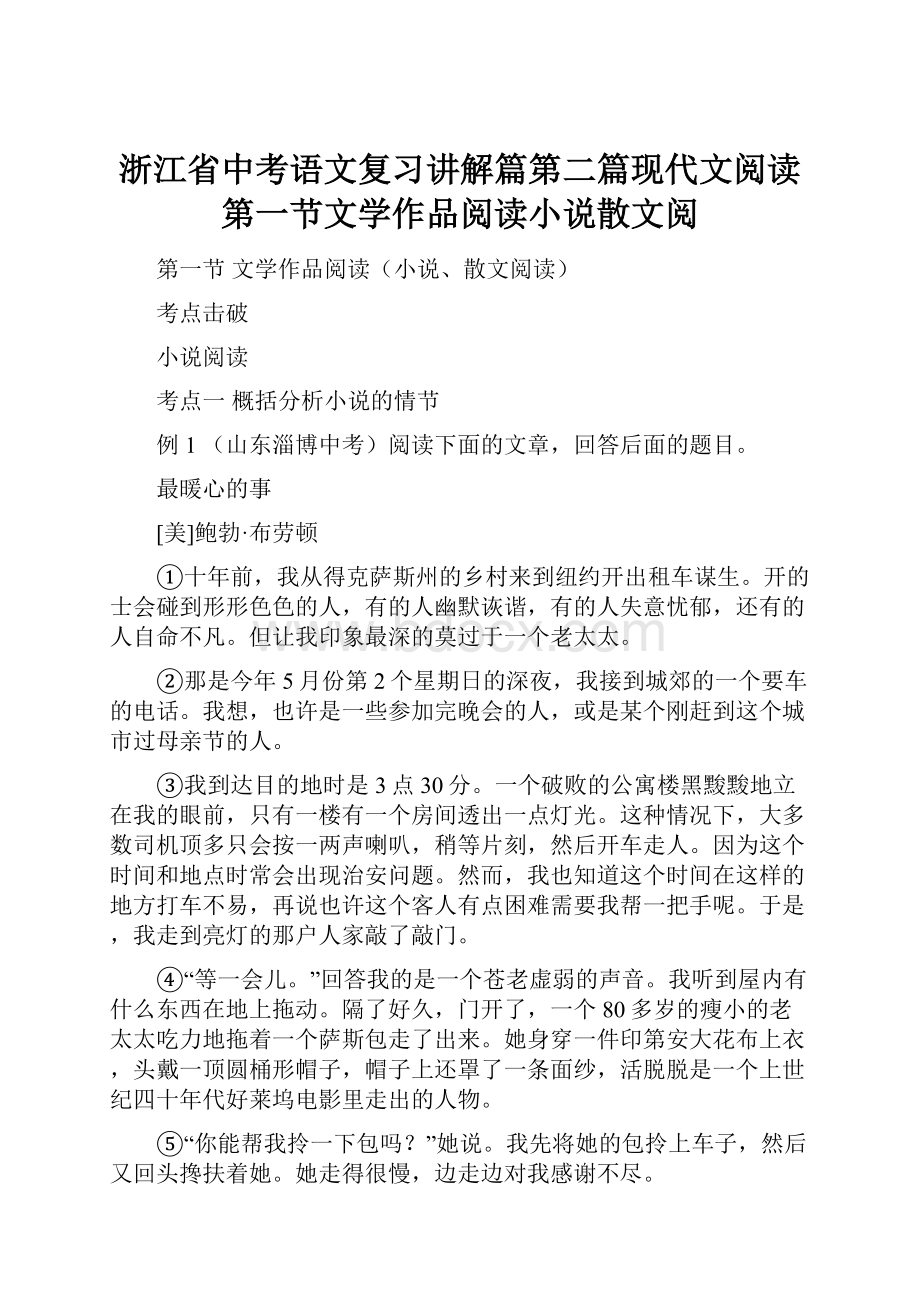 浙江省中考语文复习讲解篇第二篇现代文阅读第一节文学作品阅读小说散文阅

第一节 文学作品阅读（小说、散文阅读）

考点击破

小说阅读

考点一 概括分析小说的情节

例 1 （山东淄博中考）阅读下面的文章，回答后面的题目。

最暖心的事

[美]鲍勃·布劳顿

①十年前，我从得克萨斯州的乡村来到纽约开出租车谋生。开的士会碰到形形色色的人，有的人幽默诙谐，有的人失意忧郁，还有的人自命不凡。但让我印象最深的莫过于一个老太太。

②那是今年 5 月份第 2 个星期日的深夜，我接到城郊的一个要车的电话。我想，也许是一些参加完晚会的人，或是某个刚赶到这个城市过母亲节的人。

③我到达目的地时是 3 点 30 分。一个破败的公寓楼黑黢黢地立在我的眼前，只有一楼有一个房间透出一点灯光。这种情况下，大多数司机顶多只会按一两声喇叭，稍等片刻，然后开车走人。因为这个时间和地点时常会出现治安问题。然而，我也知道这个时间在这样的地方打车不易，再说也许这个客人有点困难需要我帮一把手呢。于是，我走到亮灯的那户人家敲了敲门。

④“等一会儿。”回答我的是一个苍老虚弱的声音。我听到屋内有什么东西在地上拖动。隔了好久，门开了，一个 80 多岁的瘦小的老太太吃力地拖着一个萨斯包走了出来。她身穿一件印第安大花布上衣，头戴一顶圆桶形帽子，帽子上还罩了一条面纱，活脱脱是一个上世纪四十年代好莱坞电影里走出的人物。

⑤“你能帮我拎一下包吗？”她说。我先将她的包拎上车子，然后又回头搀扶着她。她走得很慢，边走边对我感谢不尽。